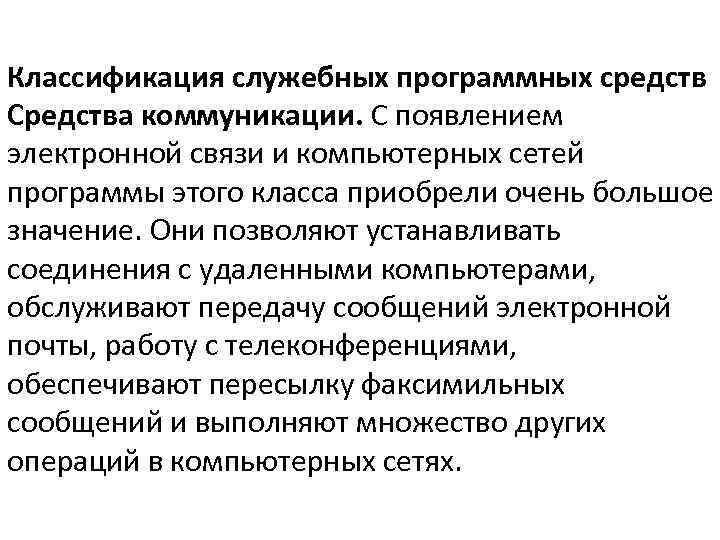 Классификация служебных программных средств

Средства коммуникации. С появлением электронной связи и компьютерных сетей программы этого класса приобрели очень большое значение. Они позволяют устанавливать соединения с удаленными компьютерами, обслуживают передачу сообщений электронной почты, работу с телеконференциями, обеспечивают пересылку факсимильных сообщений и выполняют множество других операций в компьютерных сетях.